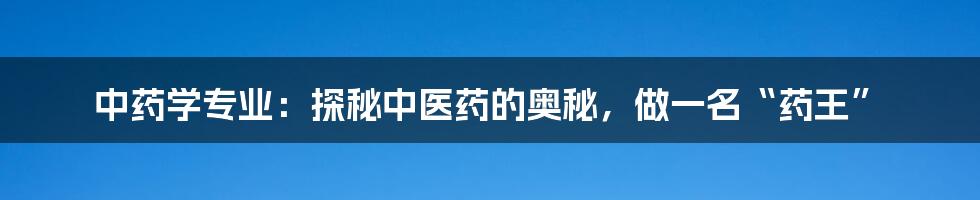 中药学专业：探秘中医药的奥秘，做一名“药王”